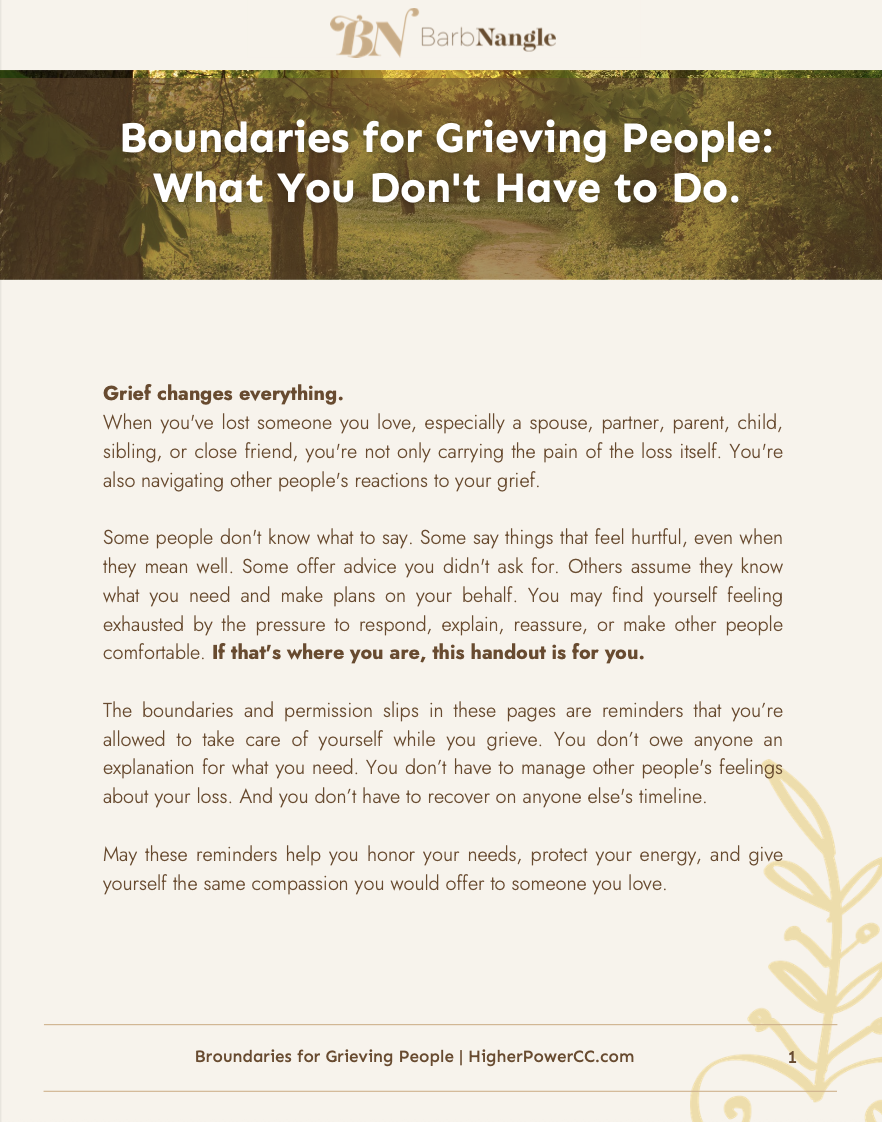 BN BarbNangle

Boundaries for Grieving People: What You Don't Have to Do.

Grief changes everything.
When you've lost someone you love, especially a spouse, partner, parent, child, sibling, or close friend, you're not only carrying the pain of the loss itself. You're also navigating other people's reactions to your grief.

Some people don't know what to say. Some say things that feel hurtful, even when they mean well. Some offer advice you didn't ask for. Others assume they know what you need and make plans on your behalf. You may find yourself feeling exhausted by the pressure to respond, explain, reassure, or make other people comfortable. If that's where you are, this handout is for you.

The boundaries and permission slips in these pages are reminders that you're allowed to take care of yourself while you grieve. You don't owe anyone an explanation for what you need. You don't have to manage other people's feelings about your loss. And you don't have to recover on anyone else's timeline.

May these reminders help you honor your needs, protect your energy, and give yourself the same compassion you would offer to someone you love.

Broundaries for Grieving People | HigherPowerCC.com 1